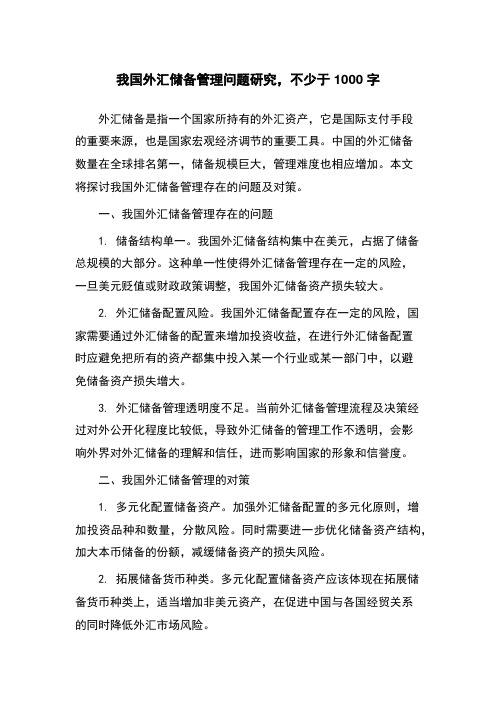 我国外汇储备管理问题研究，不少于 1000 字

外汇储备是指一个国家所持有的外汇资产，它是国际支付手段的重要来源，也是国家宏观经济调节的重要工具。中国的外汇储备数量在全球排名第一，储备规模巨大，管理难度也相应增加。本文将探讨我国外汇储备管理存在的问题及对策。

一、我国外汇储备管理存在的问题

1. 储备结构单一。我国外汇储备结构集中在美元，占据了储备总规模的大部分。这种单一性使得外汇储备管理存在一定的风险，一旦美元贬值或财政政策调整，我国外汇储备资产损失较大。

2. 外汇储备配置风险。我国外汇储备配置存在一定的风险，国家需要通过外汇储备的配置来增加投资收益，在进行外汇储备配置时应避免把所有的资产都集中投入某一个行业或某一部门中，以避免储备资产损失增大。

3. 外汇储备管理透明度不足。当前外汇储备管理流程及决策经过对外公开化程度比较低，导致外汇储备的管理工作不透明，会影响外界对外汇储备的理解和信任，进而影响国家的形象和信誉度。

二、我国外汇储备管理的对策

1. 多元化配置储备资产。加强外汇储备配置的多元化原则，增加投资品种和数量，分散风险。同时需要进一步优化储备资产结构，加大本币储备的份额，减缓储备资产的损失风险。

2. 拓展储备货币种类。多元化配置储备资产应该体现在拓展储备货币种类上，适当增加非美元资产，在促进中国与各国经贸关系的同时降低外汇市场风险。